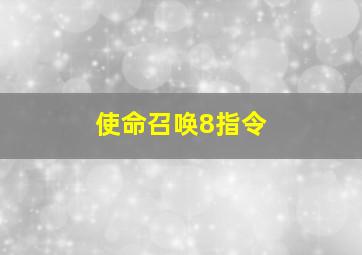 使命召唤8指令